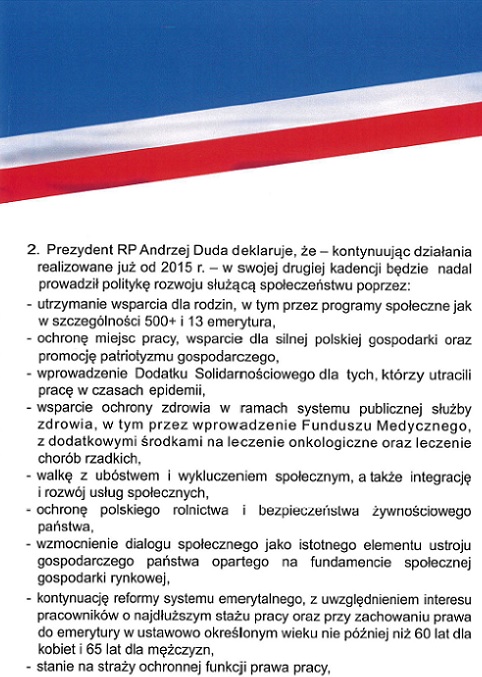 2. Prezydent RP Andrzej Duda deklaruje, że – kontynuując działania realizowane już od 2015 r. – w swojej drugiej kadencji będzie nadal prowadził politykę rozwoju służącą społeczeństwu poprzez:

- utrzymanie wsparcia dla rodzin, w tym przez programy społeczne jak w szczególności 500+ i 13 emerytura,
- ochronę miejsc pracy, wsparcie dla silnej polskiej gospodarki oraz promocję patriotyzmu gospodarczego,
- wprowadzenie Dodatku Solidarnościowego dla tych, którzy utracili pracę w czasach epidemii,
- wsparcie ochrony zdrowia w ramach systemu publicznej służby zdrowia, w tym przez wprowadzenie Funduszu Medycznego, z dodatkowymi środkami na leczenie onkologiczne oraz leczenie chorób rzadkich,
- walkę z ubóstwem i wykluczeniem społecznym, a także integrację i rozwój usług społecznych,
- ochronę polskiego rolnictwa i bezpieczeństwa żywnościowego państwa,
- wzmocnienie dialogu społecznego jako istotnego elementu ustroju gospodarczego państwa opartego na fundamencie społecznej gospodarki rynkowej,
- kontynuację reformy systemu emerytalnego, z uwzględnieniem interesu pracowników o najdłuższym stażu pracy oraz przy zachowaniu prawa do emerytury w ustawowo określonym wieku nie później niż 60 lat dla kobiet i 65 lat dla mężczyzn,
- stanie na straży ochronnej funkcji prawa pracy,